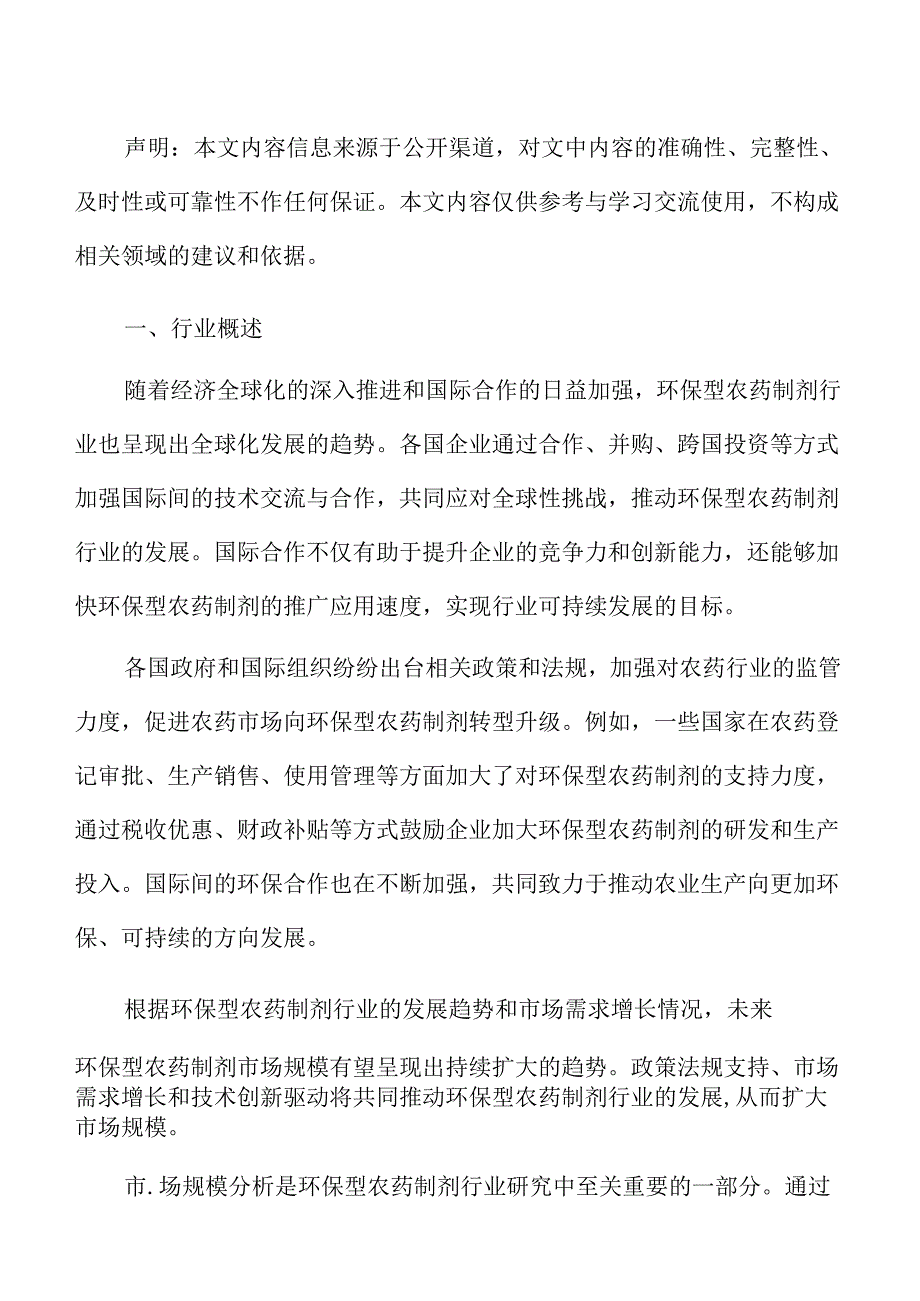 声明：本文内容信息来源于公开渠道，对文中内容的准确性、完整性、及时性或可靠性不作任何保证。本文内容仅供参考与学习交流使用，不构成相关领域的建议和依据。

一、行业概述

随着经济全球化的深入推进和国际合作的日益加强，环保型农药制剂行业也呈现出全球化发展的趋势。各国企业通过合作、并购、跨国投资等方式加强国际间的技术交流与合作，共同应对全球性挑战，推动环保型农药制剂行业的发展。国际合作不仅有助于提升企业的竞争力和创新能力，还能够加快环保型农药制剂的推广应用速度，实现行业可持续发展的目标。

各国政府和国际组织纷纷出台相关政策和法规，加强对农药行业的监管力度，促进农药市场向环保型农药制剂转型升级。例如，一些国家在农药登记审批、生产销售、使用管理等方面加大了对环保型农药制剂的支持力度，通过税收优惠、财政补贴等方式鼓励企业加大环保型农药制剂的研发和生产投入。国际间的环保合作也在不断加强，共同致力于推动农业生产向更加环保、可持续的方向发展。

根据环保型农药制剂行业的发展趋势和市场需求增长情况，未来

环保型农药制剂市场规模有望呈现出持续扩大的趋势。政策法规支持、市场需求增长和技术创新驱动将共同推动环保型农药制剂行业的发展,从而扩大市场规模。

市.场规模分析是环保型农药制剂行业研究中至关重要的一部分。通过